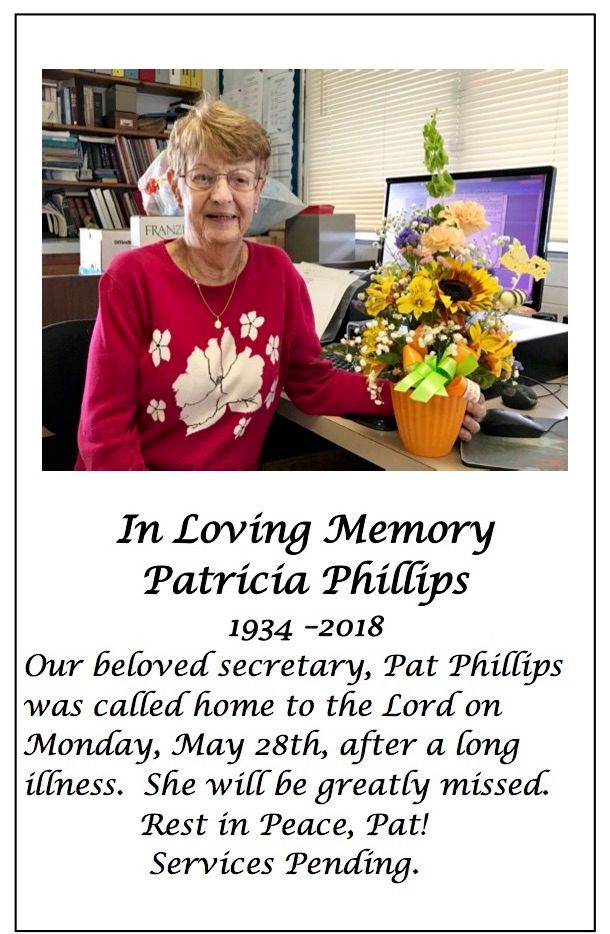 FRANZ

In Loving Memory
Patricia Phillips
1934 –2018
Our beloved secretary, Pat Phillips was called home to the Lord on Monday, May 28th, after a long illness. She will be greatly missed.
Rest in Peace, Pat!
Services Pending.